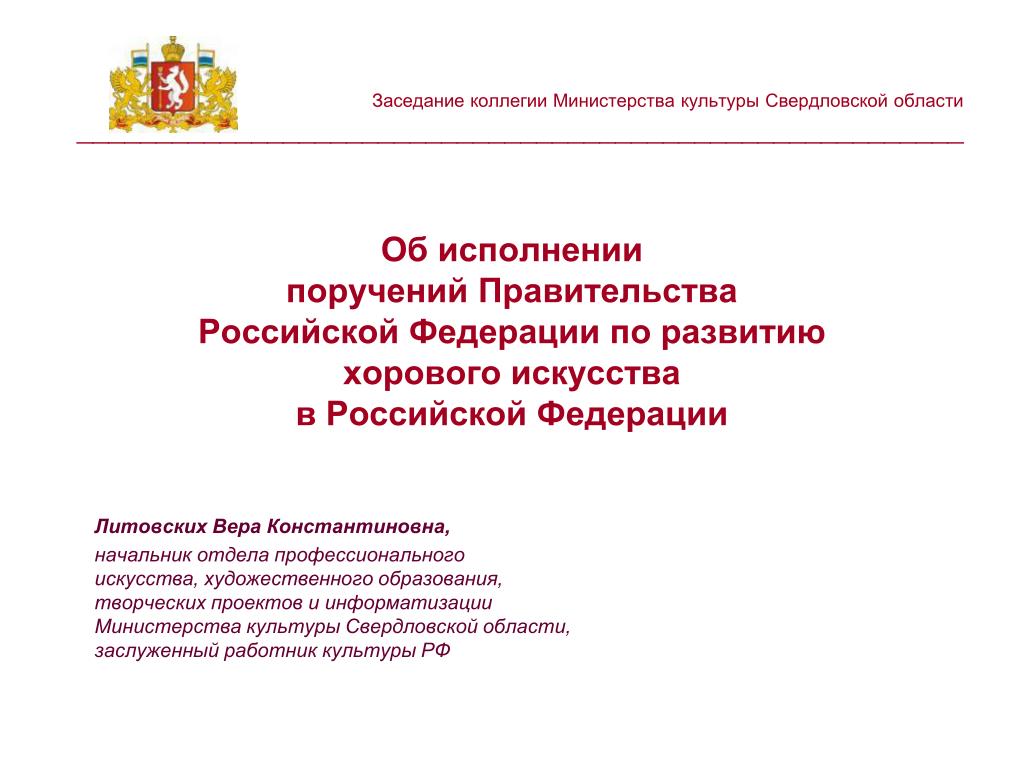 Заседание коллегии Министерства культуры Свердловской области

Об исполнении поручений Правительства Российской Федерации по развитию хорового искусства в Российской Федерации

Литовских Вера Константиновна,

начальник отдела профессионального искусства, художественного образования, творческих проектов и информатизации Министерства культуры Свердловской области, заслуженный работник культуры РФ